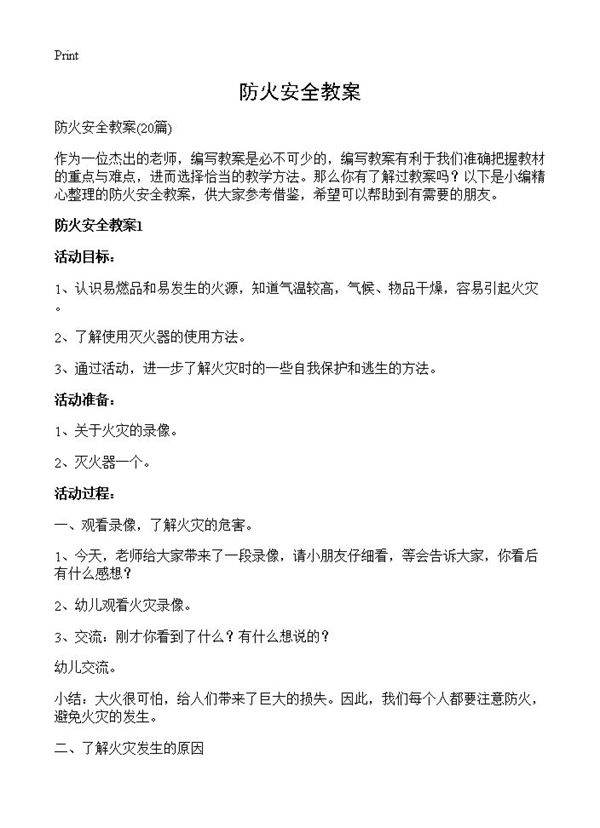 Print

防火安全教案

防火安全教案(20篇)

作为一位杰出的老师，编写教案是必不可少的，编写教案有利于我们准确把握教材的重点与难点，进而选择恰当的教学方法。那么你有了解过教案吗？以下是小编精心整理的防火安全教案，供大家参考借鉴，希望可以帮助到有需要的朋友。

防火安全教案1

活动目标：

1、认识易燃品和易发生的火源，知道气温较高，气候、物品干燥，容易引起火灾。

2、了解使用灭火器的使用方法。

3、通过活动，进一步了解火灾时的一些自我保护和逃生的方法。

活动准备：

1、关于火灾的录像。

2、灭火器一个。

活动过程：

一、观看录像，了解火灾的危害。

1、今天，老师给大家带来了一段录像，请小朋友仔细看，等会告诉大家，你看后有什么感想？

2、幼儿观看火灾录像。

3、交流：刚才你看到了什么？有什么想说的？

幼儿交流。

小结：大火很可怕，给人们带来了巨大的损失。因此，我们每个人都要注意防火，避免火灾的发生。

二、了解火灾发生的原因